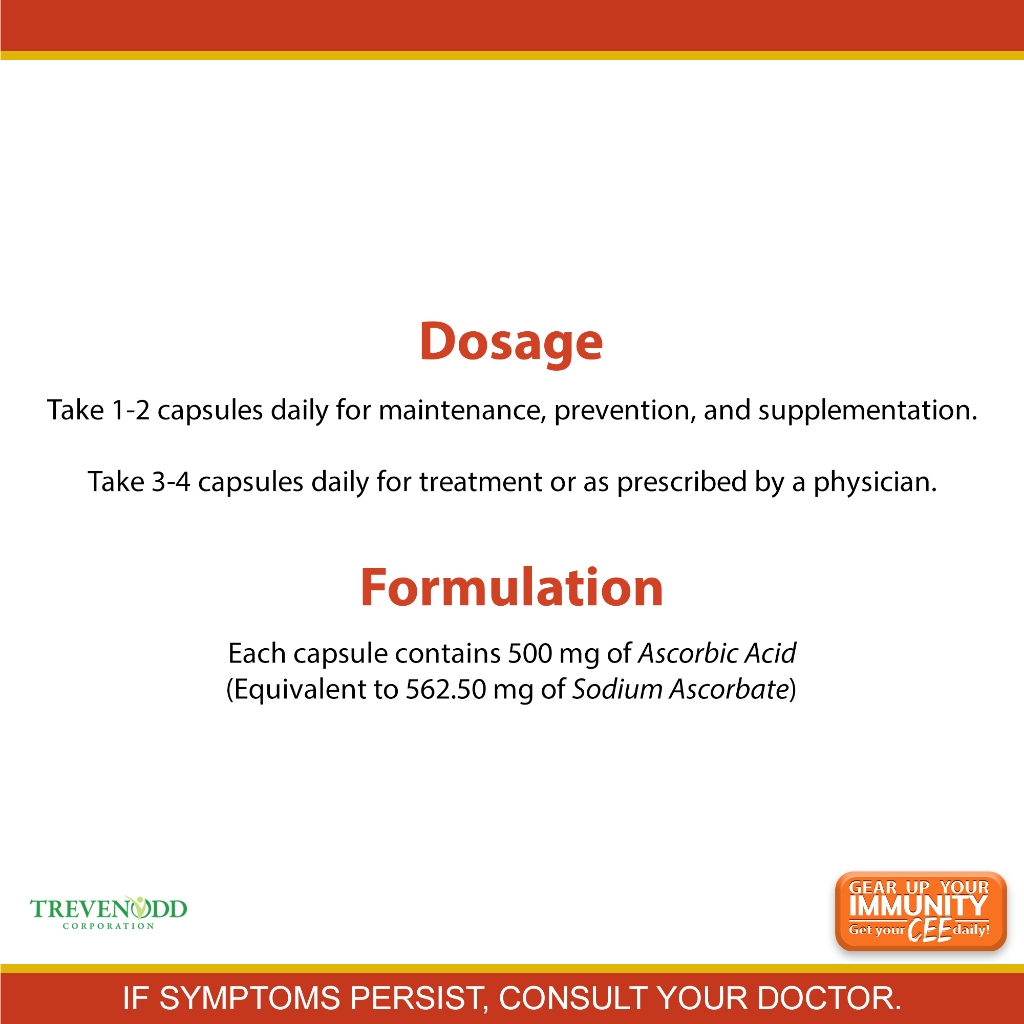 Dosage

Take 1-2 capsules daily for maintenance, prevention, and supplementation.

Take 3-4 capsules daily for treatment or as prescribed by a physician.

Formulation

Each capsule contains 500 mg of Ascorbic Acid
(Equivalent to 562.50 mg of Sodium Ascorbate)

TREVENODD
CORPORATION

GEAR UP YOUR
IMMUNITY
Get your CEE daily!

IF SYMPTOMS PERSIST, CONSULT YOUR DOCTOR.